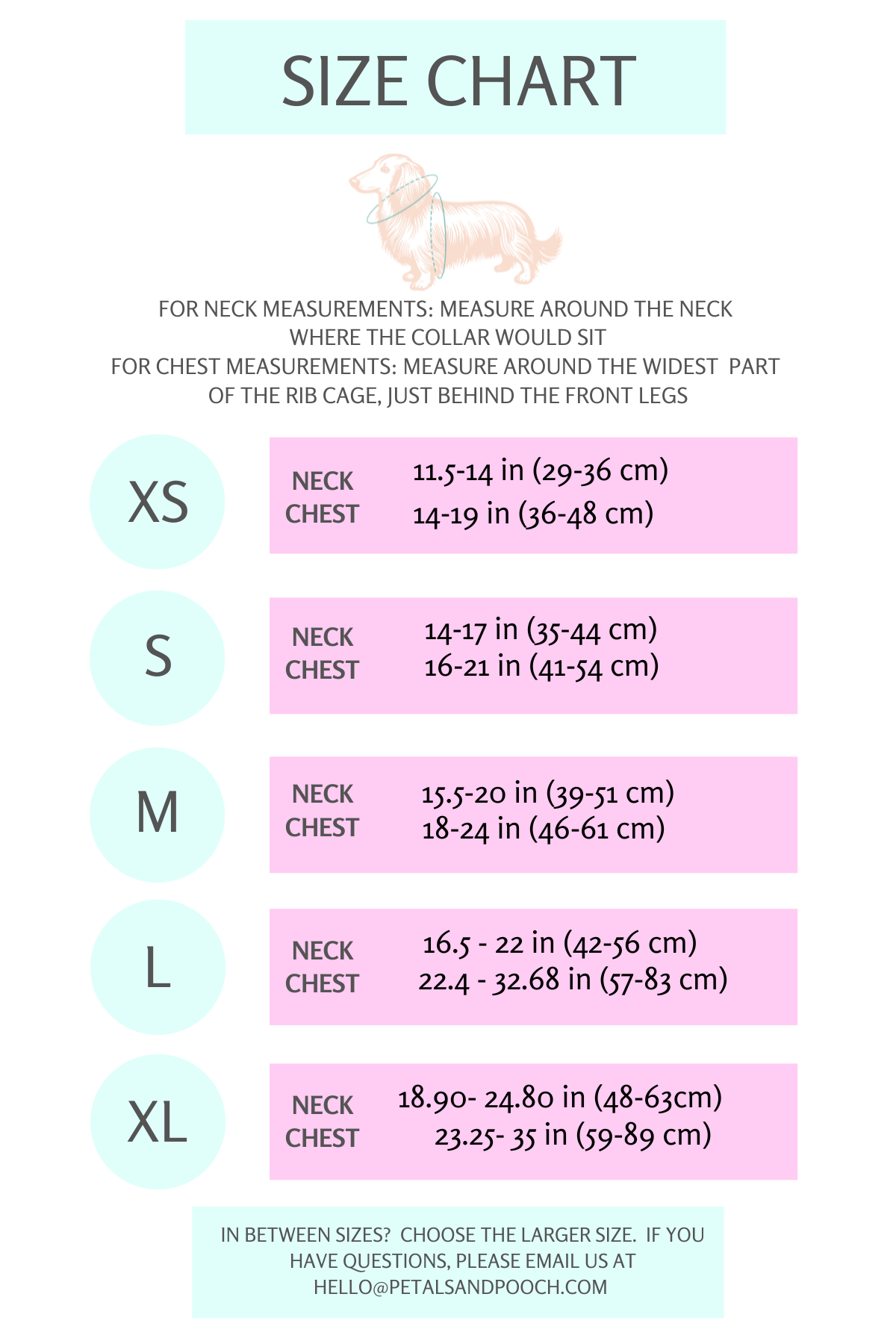 SIZE CHART

FOR NECK MEASUREMENTS: MEASURE AROUND THE NECK WHERE THE COLLAR WOULD SIT
FOR CHEST MEASUREMENTS: MEASURE AROUND THE WIDEST PART OF THE RIB CAGE, JUST BEHIND THE FRONT LEGS

XS
NECK 11.5-14 in (29-36 cm)
CHEST 14-19 in (36-48 cm)

S
NECK 14-17 in (35-44 cm)
CHEST 16-21 in (41-54 cm)

M
NECK 15.5-20 in (39-51 cm)
CHEST 18-24 in (46-61 cm)

L
NECK 16.5 - 22 in (42-56 cm)
CHEST 22.4 - 32.68 in (57-83 cm)

XL
NECK 18.90- 24.80 in (48-63cm)
CHEST 23.25- 35 in (59-89 cm)

IN BETWEEN SIZES? CHOOSE THE LARGER SIZE. IF YOU HAVE QUESTIONS, PLEASE EMAIL US AT HELLO@PETALSANDPOOCH.COM